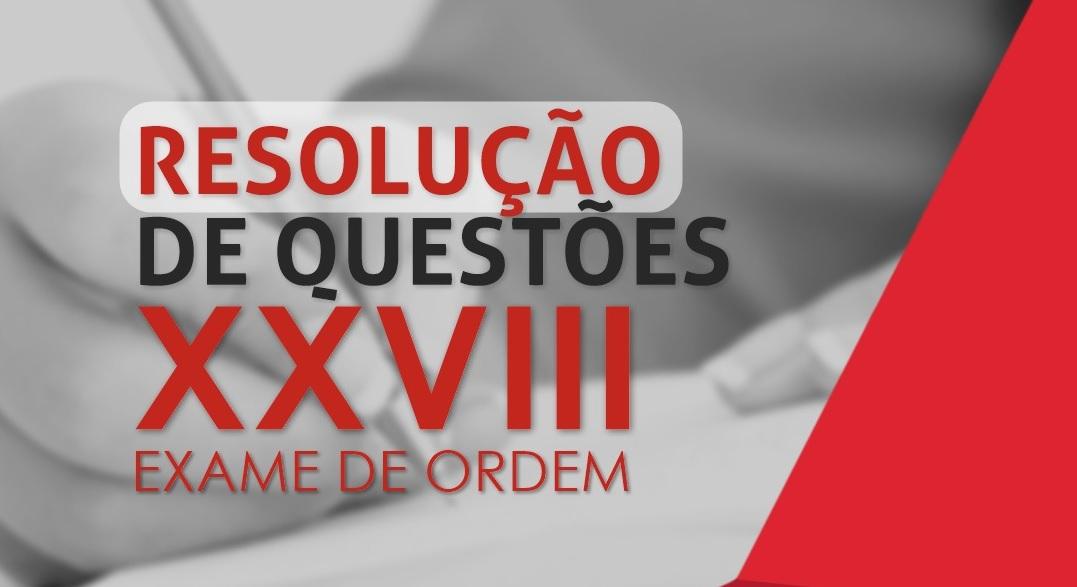 RESOLUÇÃO
DE QUESTÕES
XXVIII
EXAME DE ORDEM